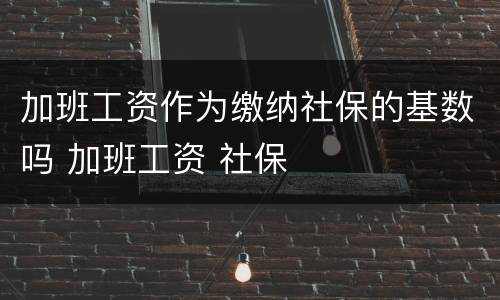 加班工资作为缴纳社保的基数吗 加班工资 社保